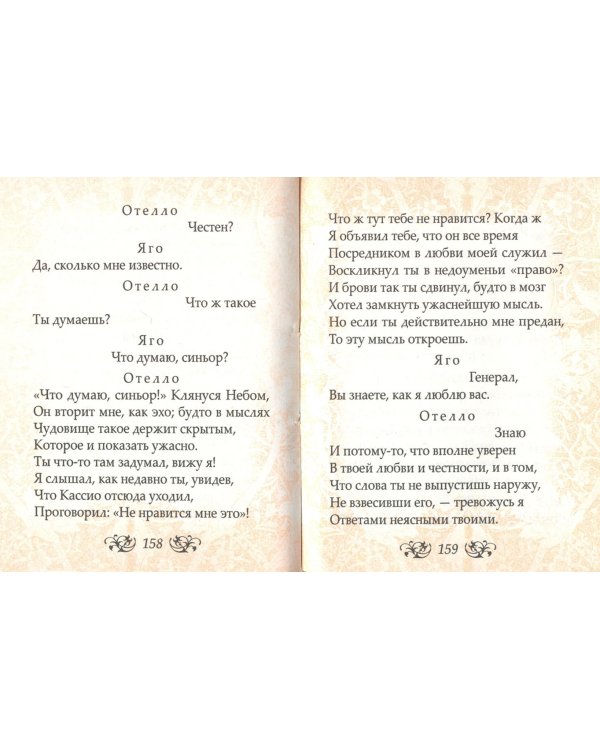 Отелло

Честен?

Яго

Да, сколько мне известно.

Отелло

Что ж такое

Ты думаешь?

Яго

Что думаю, синьор?

Отелло

«Что думаю, синьор!» Клянуся Небом,
Он вторит мне, как эхо; будто в мыслях
Чудовище такое держит скрытым,
Которое и показать ужасно.
Ты что-то там задумал, вижу я!
Я слышал, как недавно ты, увидев,
Что Кассио отсюда уходил,
Проговорил: «Не нравится мне это»!

158

Что ж тут тебе не нравится? Когда ж
Я объявил тебе, что он все время
Посредником в любви моей служил —
Воскликнул ты в недоуменьи «право»?
И брови так ты сдвинул, будто в мозг
Хотел замкнуть ужаснейшую мысль.
Но если ты действительно мне предан,
То эту мысль откроешь.

Яго

Генерал,

Вы знаете, как я люблю вас.

Отелло

Знаю

И потому-то, что вполне уверен
В твоей любви и честности, и в том,
Что слова ты не выпустишь наружу,
Не взвесивши его, — тревожусь я
Ответами неясными твоими.

159